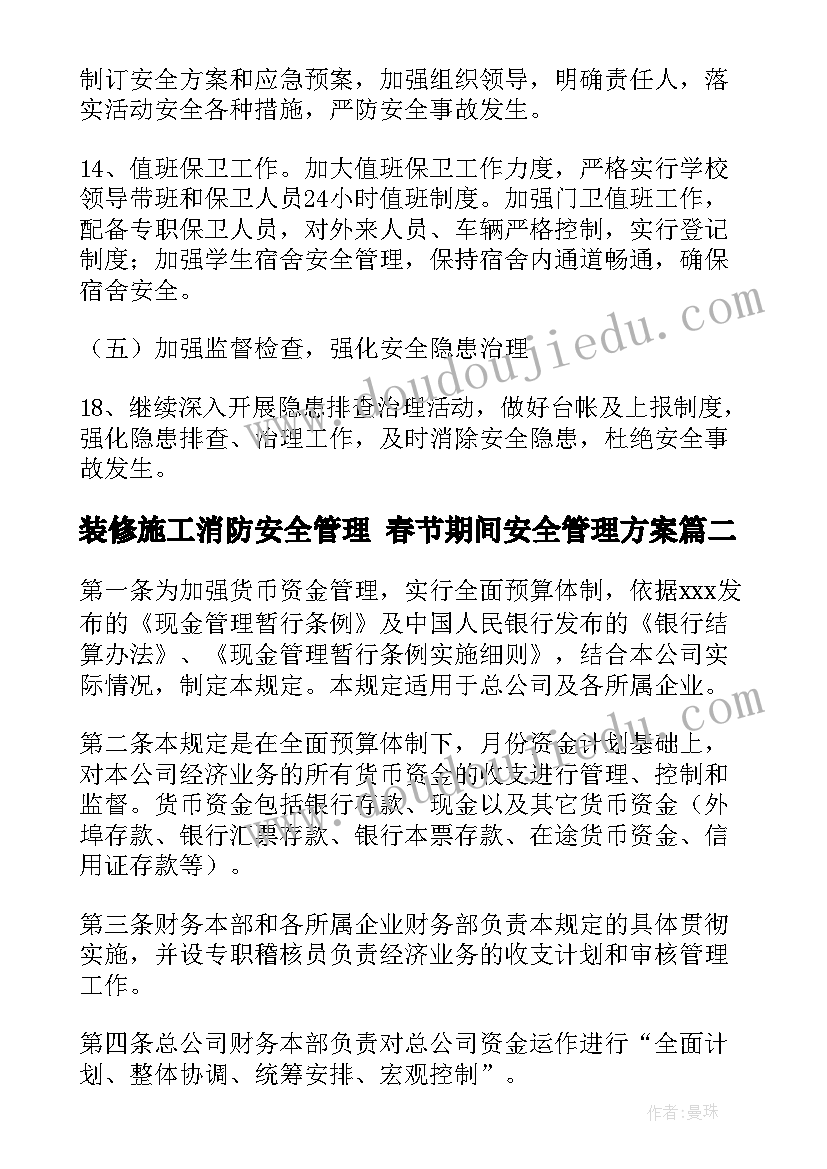 制订安全方案和应急预案，加强组织领导，明确责任人，落实活动安全各种措施，严防安全事故发生。

14、值班保卫工作。加大值班保卫工作力度，严格实行学校领导带班和保卫人员24小时值班制度。加强门卫值班工作，配备专职保卫人员，对外来人员、车辆严格控制，实行登记制度；加强学生宿舍安全管理，保持宿舍内通道畅通，确保宿舍安全。

（五）加强监督检查，强化安全隐患治理

18、继续深入开展隐患排查治理活动，做好台帐及上报制度，强化隐患排查、治理工作，及时消除安全隐患，杜绝安全事故发生。

装修施工消防安全管理 春节期间安全管理方案篇二

第一条为加强货币资金管理，实行全面预算体制，依据xxx发布的《现金管理暂行条例》及中国人民银行发布的《银行结算办法》、《现金管理暂行条例实施细则》，结合本公司实际情况，制定本规定。本规定适用于总公司及各所属企业。

第二条本规定是在全面预算体制下，月份资金计划基础上，对本公司经济业务的所有货币资金的收支进行管理、控制和监督。货币资金包括银行存款、现金以及其它货币资金（外埠存款、银行汇票存款、银行本票存款、在途货币资金、信用证存款等）。

第三条财务本部和各所属企业财务部负责本规定的具体贯彻实施，并设专职稽核员负责经济业务的收支计划和审核管理工作。

第四条总公司财务本部负责对总公司资金运作进行“全面计划、整体协调、统筹安排、宏观控制”。

www.doudoujiedu.com

作者：曼珠